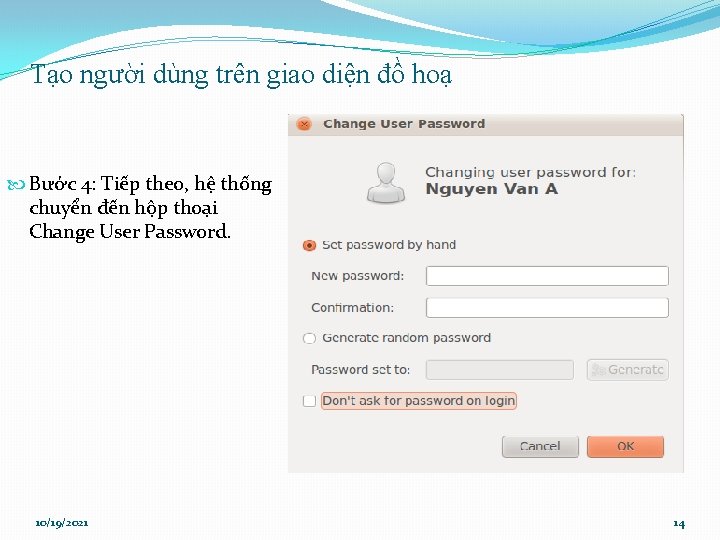 Tạo người dùng trên giao diện đồ hoạ

Bước 4: Tiếp theo, hệ thống chuyển đến hộp thoại Change User Password.

Change User Password

Changing user password for:
Nguyen Van A

Set password by hand

New password:

Confirmation:

Generate random password

Password set to:

Generate

Don't ask for password on login

Cancel

OK

10/19/2021

14